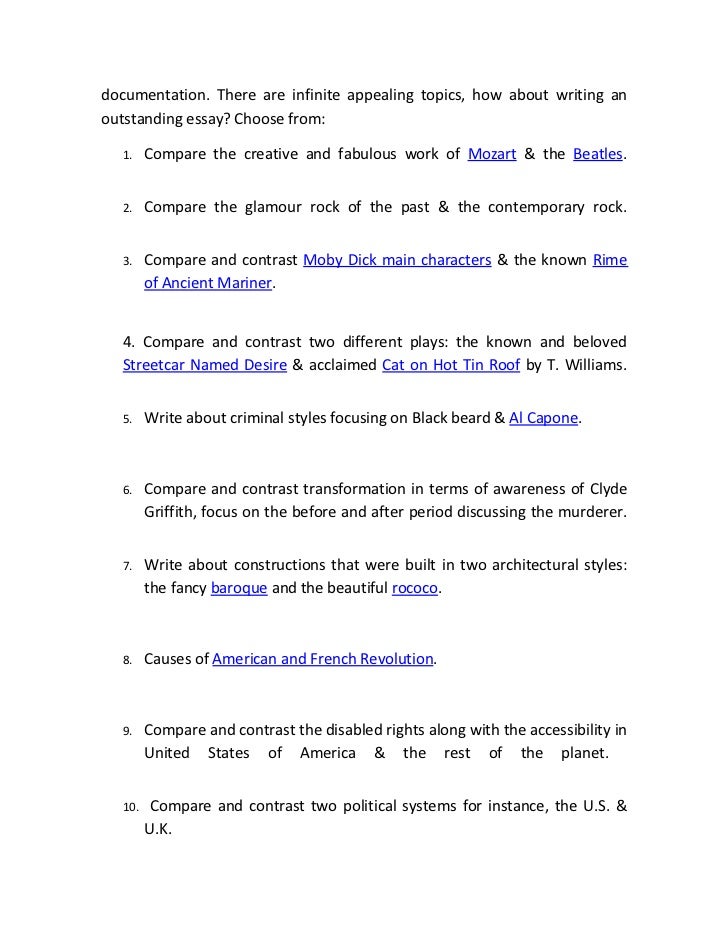 documentation. There are infinite appealing topics, how about writing an outstanding essay? Choose from:

1. Compare the creative and fabulous work of Mozart & the Beatles.

2. Compare the glamour rock of the past & the contemporary rock.

3. Compare and contrast Moby Dick main characters & the known Rime of Ancient Mariner.

4. Compare and contrast two different plays: the known and beloved Streetcar Named Desire & acclaimed Cat on Hot Tin Roof by T. Williams.

5. Write about criminal styles focusing on Black beard & Al Capone.

6. Compare and contrast transformation in terms of awareness of Clyde Griffith, focus on the before and after period discussing the murderer.

7. Write about constructions that were built in two architectural styles: the fancy baroque and the beautiful rococo.

8. Causes of American and French Revolution.

9. Compare and contrast the disabled rights along with the accessibility in United States of America & the rest of the planet.

10. Compare and contrast two political systems for instance, the U.S. & U.K.